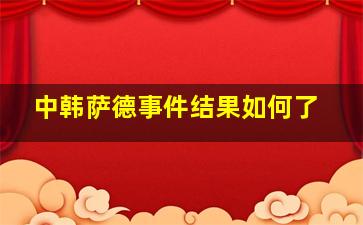 中韩萨德事件结果如何了